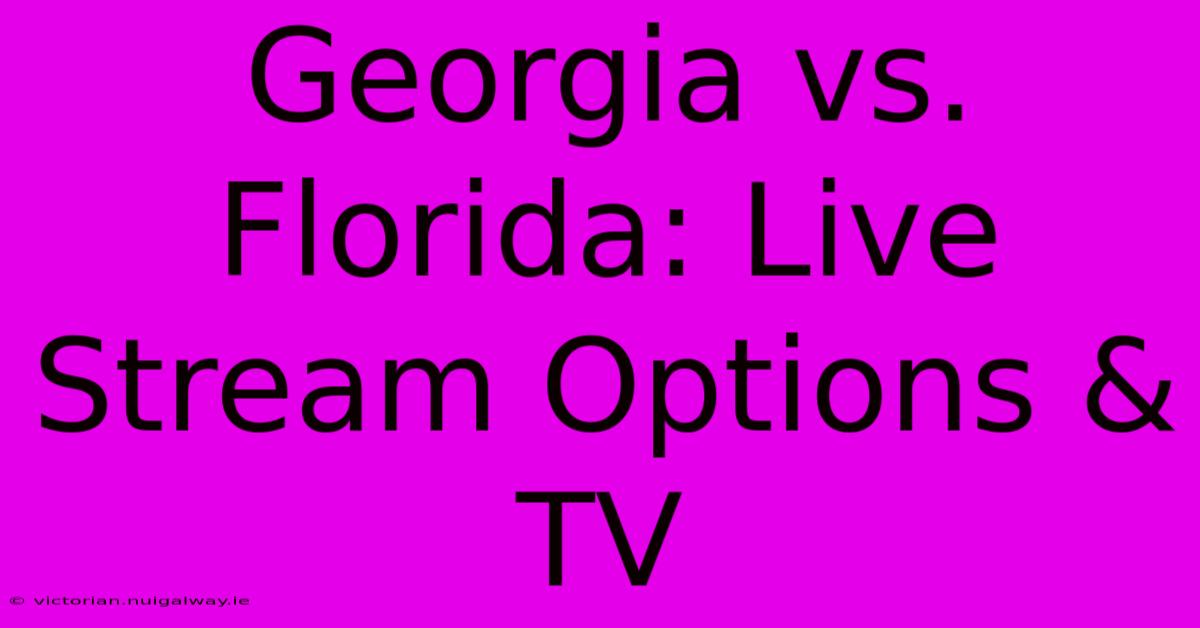 Georgia vs. Florida: Live Stream Options & TV

© victorian.nuigalway.ie